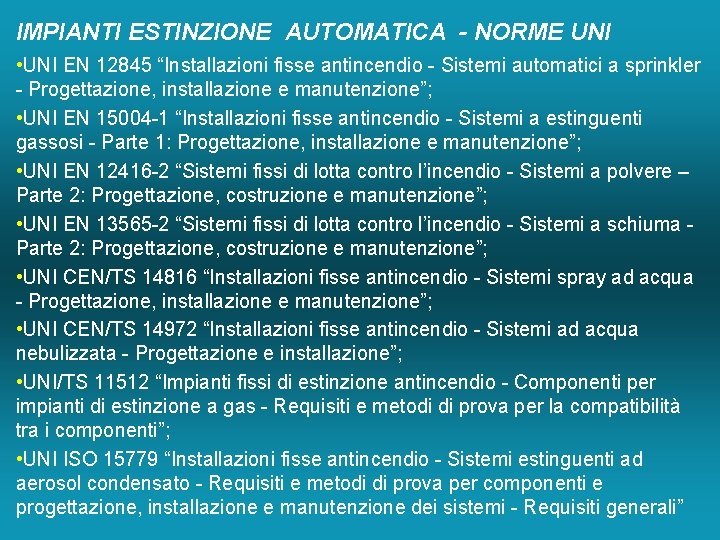 IMPIANTI ESTINZIONE AUTOMATICA - NORME UNI

•UNI EN 12845 “Installazioni fisse antincendio - Sistemi automatici a sprinkler - Progettazione, installazione e manutenzione”;

•UNI EN 15004-1 “Installazioni fisse antincendio - Sistemi a estinguenti gassosi - Parte 1: Progettazione, installazione e manutenzione”;

•UNI EN 12416-2 “Sistemi fissi di lotta contro l’incendio - Sistemi a polvere – Parte 2: Progettazione, costruzione e manutenzione”;

•UNI EN 13565-2 “Sistemi fissi di lotta contro l’incendio - Sistemi a schiuma - Parte 2: Progettazione, costruzione e manutenzione”;

•UNI CEN/TS 14816 “Installazioni fisse antincendio - Sistemi spray ad acqua - Progettazione, installazione e manutenzione”;

•UNI CEN/TS 14972 “Installazioni fisse antincendio - Sistemi ad acqua nebulizzata - Progettazione e installazione”;

•UNI/TS 11512 “Impianti fissi di estinzione antincendio - Componenti per impianti di estinzione a gas - Requisiti e metodi di prova per la compatibilità tra i componenti”;

•UNI ISO 15779 “Installazioni fisse antincendio - Sistemi estinguenti ad aerosol condensato - Requisiti e metodi di prova per componenti e progettazione, installazione e manutenzione dei sistemi - Requisiti generali”